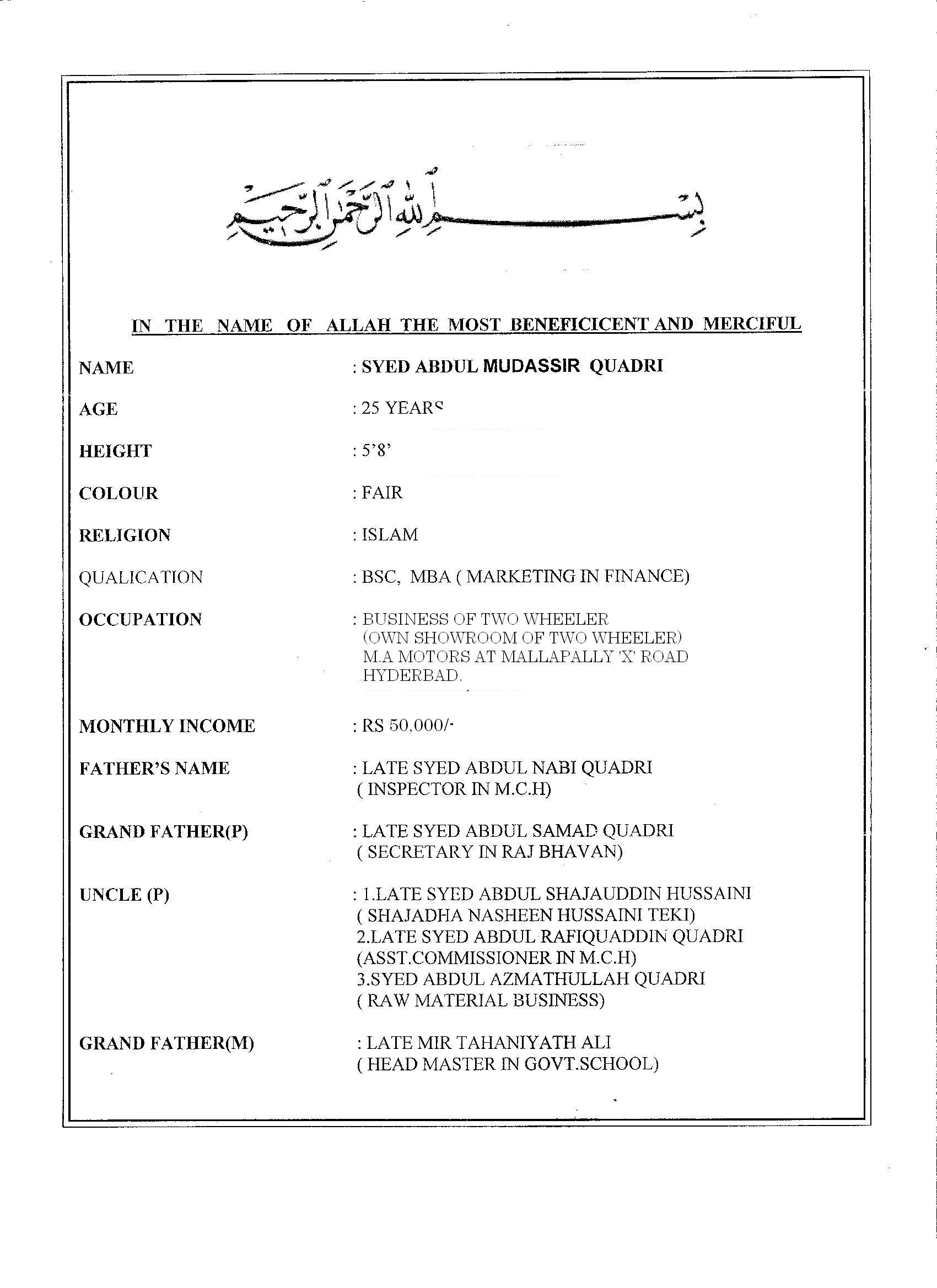 بسم الله الرحمن الرحيم

IN THE NAME OF ALLAH THE MOST BENEFICICENT AND MERCIFUL

NAME : SYED ABDUL MUDASSIR QUADRI

AGE : 25 YEARS

HEIGHT : 5'8'

COLOUR : FAIR

RELIGION : ISLAM

QUALICATION : BSC, MBA ( MARKETING IN FINANCE)

OCCUPATION : BUSINESS OF TWO WHEELER (OWN SHOWROOM OF TWO WHEELER) M.A MOTORS AT MALLAPALLY 'X' ROAD HYDERBAD.

MONTHLY INCOME : RS 50,000/-

FATHER'S NAME : LATE SYED ABDUL NABI QUADRI ( INSPECTOR IN M.C.H)

GRAND FATHER(P) : LATE SYED ABDUL SAMAD QUADRI ( SECRETARY IN RAJ BHAVAN)

UNCLE (P) : 1.LATE SYED ABDUL SHAJAUDDIN HUSSAINI ( SHAJADHA NASHEEN HUSSAINI TEKI)
2.LATE SYED ABDUL RAFIQUADDIN QUADRI (ASST.COMMISSIONER IN M.C.H)
3.SYED ABDUL AZMATHULLAH QUADRI ( RAW MATERIAL BUSINESS)

GRAND FATHER(M) : LATE MIR TAHANIYATH ALI ( HEAD MASTER IN GOVT.SCHOOL)